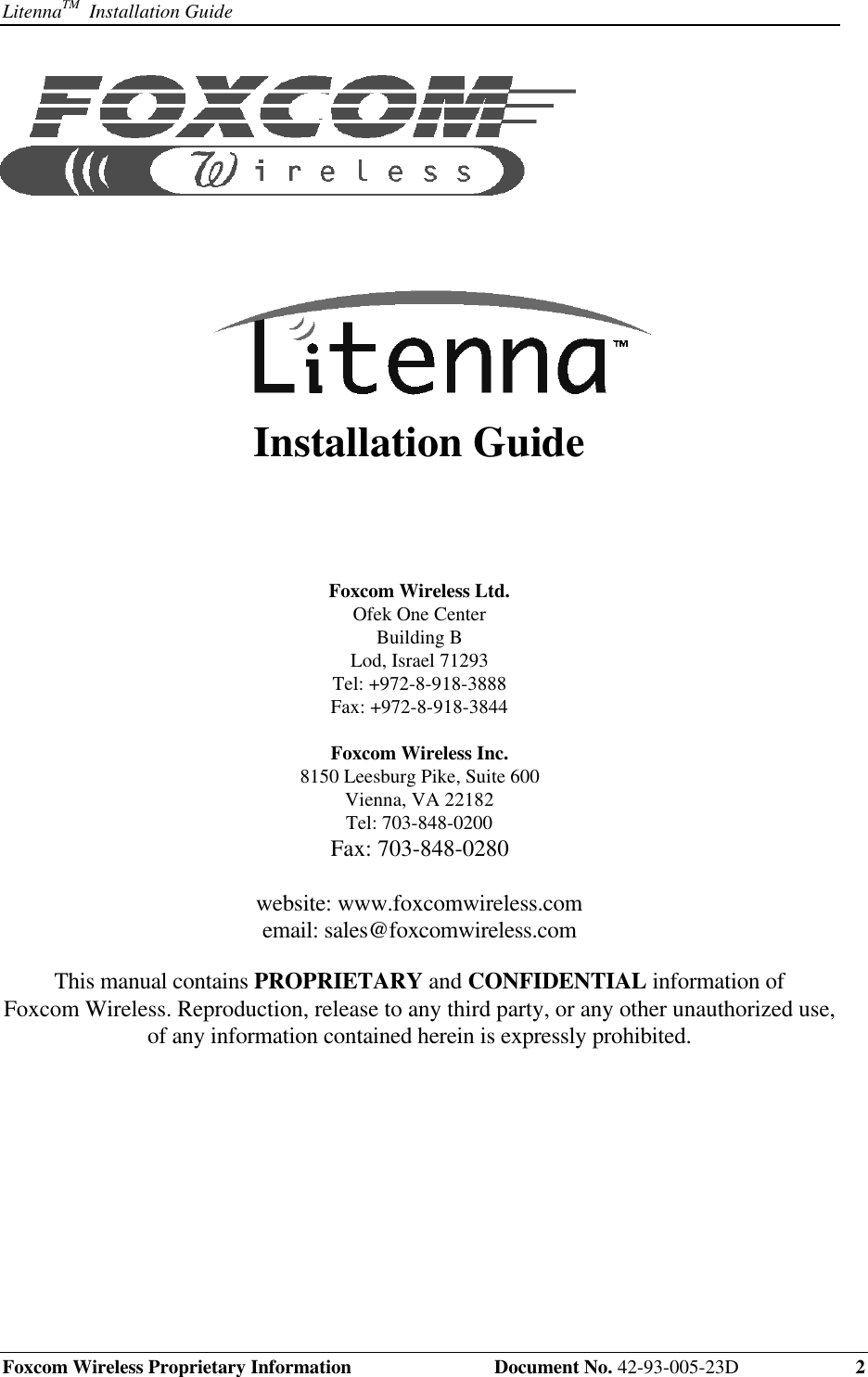 Litenna$^{TM}$ Installation Guide

FOXCOM

Wireless

Litenna™

Installation Guide

Foxcom Wireless Ltd.
Ofek One Center
Building B
Lod, Israel 71293
Tel: +972-8-918-3888
Fax: +972-8-918-3844

Foxcom Wireless Inc.
8150 Leesburg Pike, Suite 600
Vienna, VA 22182
Tel: 703-848-0200
Fax: 703-848-0280

website: www.foxcomwireless.com
email: sales@foxcomwireless.com

This manual contains PROPRIETARY and CONFIDENTIAL information of Foxcom Wireless. Reproduction, release to any third party, or any other unauthorized use, of any information contained herein is expressly prohibited.

Foxcom Wireless Proprietary Information Document No. 42-93-005-23D 2